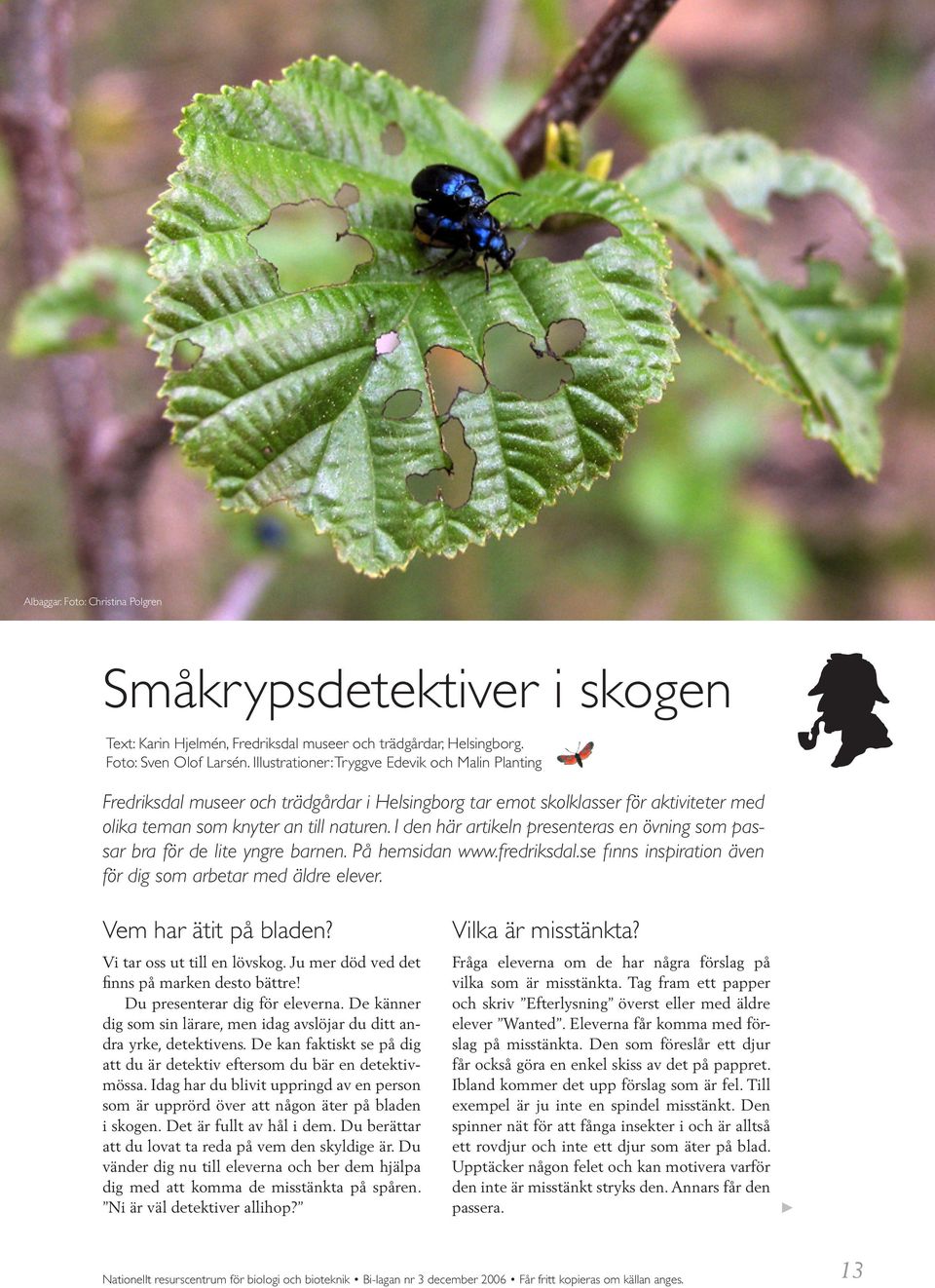 Albaggar. Foto: Christina Polgren

Småkrypsdetektiver i skogen

Text: Karin Hjelmén, Fredriksdal museer och trädgårdar, Helsingborg.
Foto: Sven Olof Larsén. Illustrationer: Tryggve Edevik och Malin Planting

Fredriksdal museer och trädgårdar i Helsingborg tar emot skolklasser för aktiviteter med olika teman som knyter an till naturen. I den här artikeln presenteras en övning som passar bra för de lite yngre barnen. På hemsidan www.fredriksdal.se finns inspiration även för dig som arbetar med äldre elever.

Vem har ätit på bladen?

Vi tar oss ut till en lövskog. Ju mer död ved det finns på marken desto bättre!

Du presenterar dig för eleverna. De känner dig som sin lärare, men idag avslöjar du ditt andra yrke, detektivens. De kan faktiskt se på dig att du är detektiv eftersom du bär en detektivmössa. Idag har du blivit uppringd av en person som är upprörd över att någon äter på bladen i skogen. Det är fullt av hål i dem. Du berättar att du lovat ta reda på vem den skyldige är. Du vänder dig nu till eleverna och ber dem hjälpa dig med att komma de misstänkta på spåren. ”Ni är väl detektiver allihop?”

Vilka är misstänkta?

Fråga eleverna om de har några förslag på vilka som är misstänkta. Tag fram ett papper och skriv ”Efterlysning” överst eller med äldre elever ”Wanted”. Eleverna får komma med förslag på misstänkta. Den som föreslår ett djur får också göra en enkel skiss av det på pappret. Ibland kommer det upp förslag som är fel. Till exempel är ju inte en spindel misstänkt. Den spinner nät för att fånga insekter i och är alltså ett rovdjur och inte ett djur som äter på blad. Upptäcker någon felet och kan motivera varför den inte är misstänkt stryks den. Annars får den passera.

Nationellt resurscentrum för biologi och bioteknik • Bi-lagan nr 3 december 2006 • Får fritt kopieras om källan anges.

13